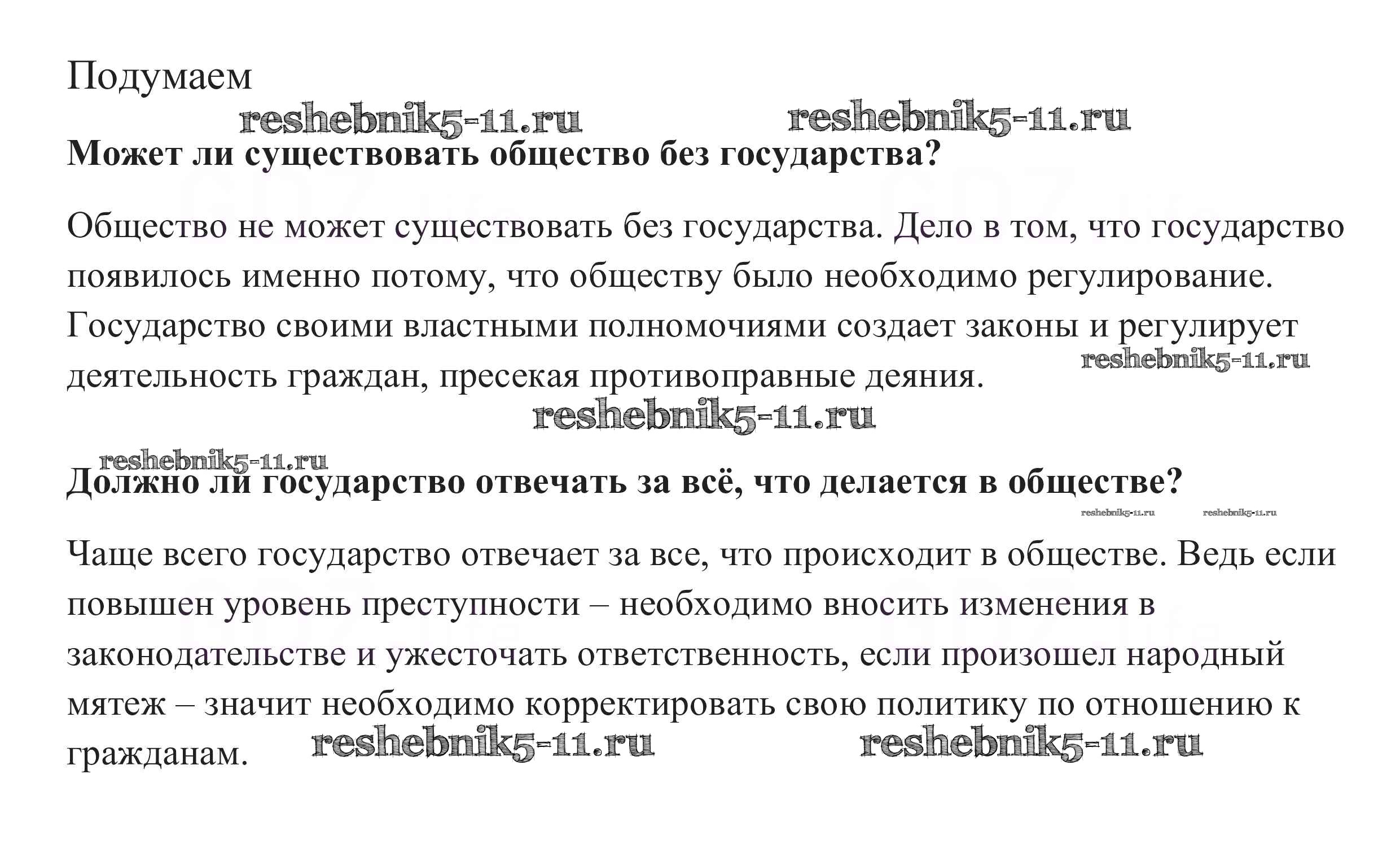 Подумаем

reshebnik5-11.ru reshebnik5-11.ru

Может ли существовать общество без государства?

Общество не может существовать без государства. Дело в том, что государство появилось именно потому, что обществу было необходимо регулирование. Государство своими властными полномочиями создает законы и регулирует деятельность граждан, пресекая противоправные деяния. reshebnik5-11.ru

reshebnik5-11.ru

reshebnik5-11.ru

Должно ли государство отвечать за всё, что делается в обществе?

reshebnik5-11.ru reshebnik5-11.ru

Чаще всего государство отвечает за все, что происходит в обществе. Ведь если повышен уровень преступности – необходимо вносить изменения в законодательстве и ужесточать ответственность, если произошел народный мятеж – значит необходимо корректировать свою политику по отношению к гражданам. reshebnik5-11.ru reshebnik5-11.ru